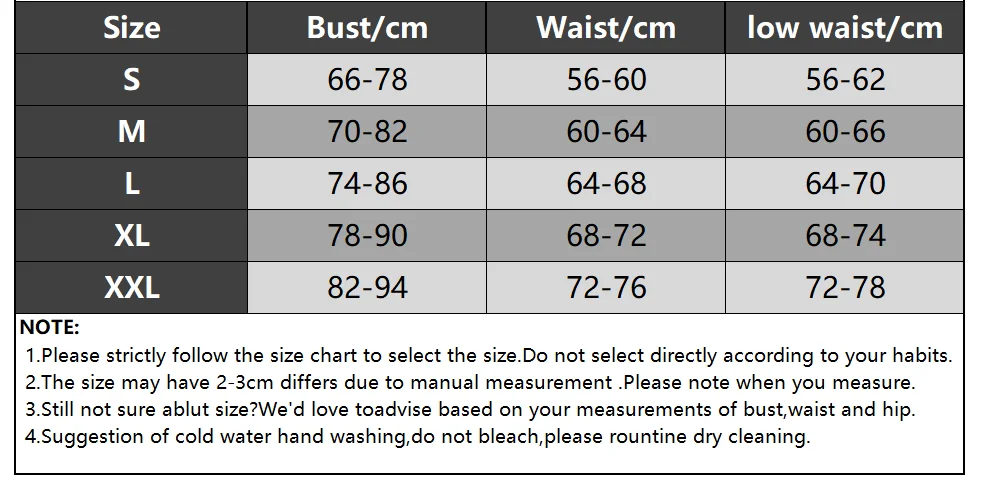 | Size | Bust/cm | Waist/cm | low waist/cm |
|---|---|---|---|
| S | 66-78 | 56-60 | 56-62 |
| M | 70-82 | 60-64 | 60-66 |
| L | 74-86 | 64-68 | 64-70 |
| XL | 78-90 | 68-72 | 68-74 |
| XXL | 82-94 | 72-76 | 72-78 |

NOTE:
1.Please strictly follow the size chart to select the size.Do not select directly according to your habits.
2.The size may have 2-3cm differs due to manual measurement .Please note when you measure.
3.Still not sure ablut size?We'd love toadvise based on your measurements of bust,waist and hip.
4.Suggestion of cold water hand washing,do not bleach,please rountine dry cleaning.